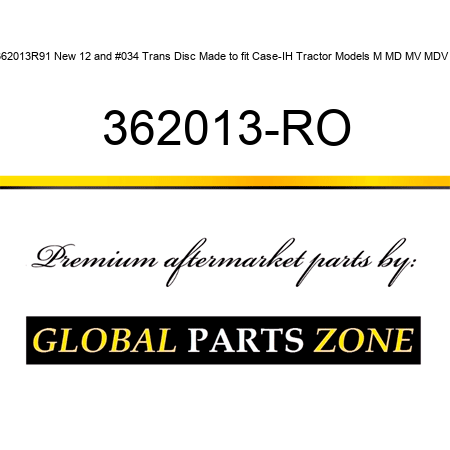 62013R91 New 12 and #034 Trans Disc Made to fit Case-IH Tractor Models M MD MV MDV

362013-RO

Premium aftermarket parts by:

GLOBAL PARTS ZONE